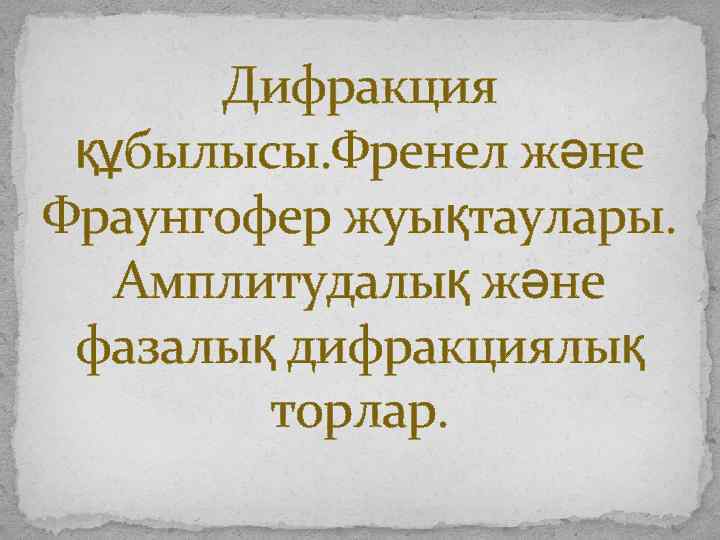 Дифракция құбылысы.Френел және Фраунгофер жуықтаулары. Амплитудалық және фазалық дифракциялық торлар.